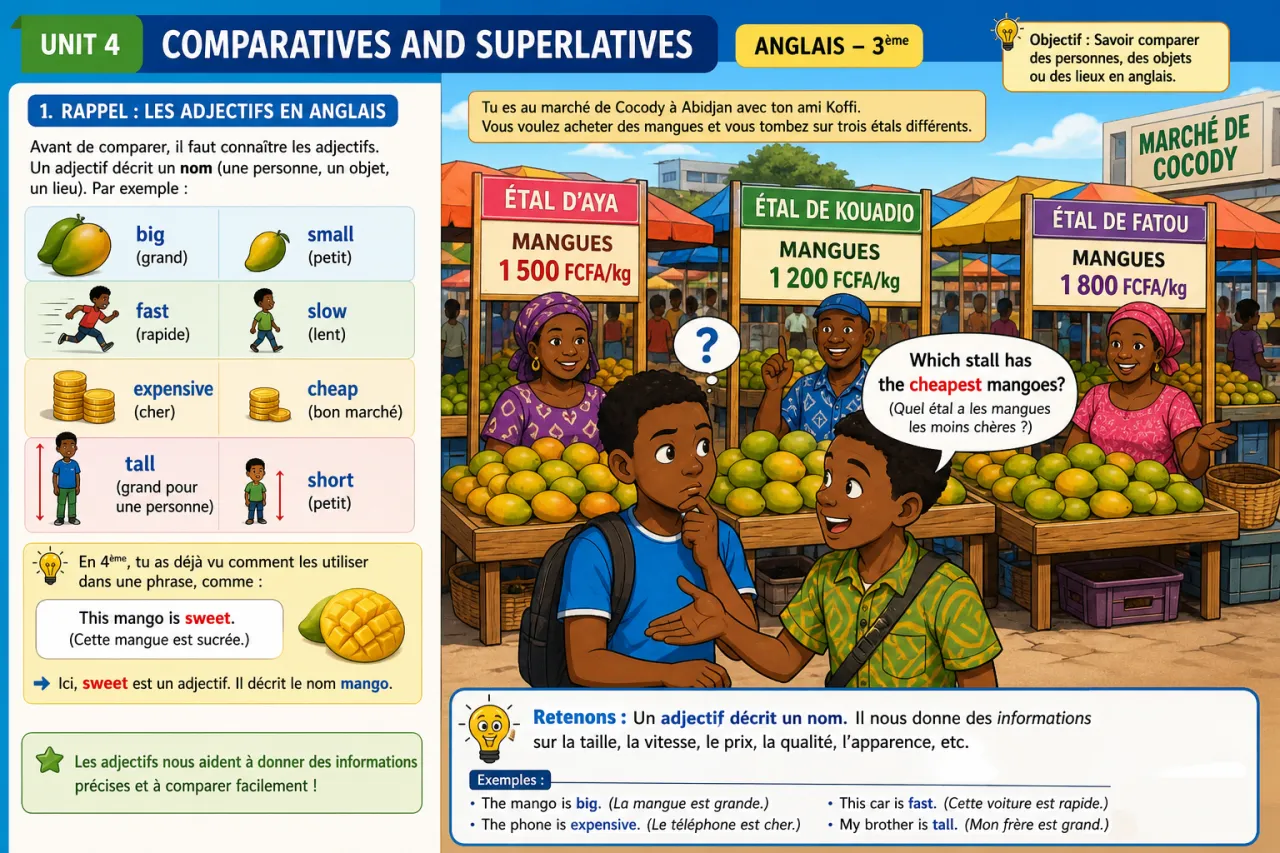 UNIT 4 COMPARATIVES AND SUPERLATIVES

ANGLAIS – 3ème

Objectif : Savoir comparer des personnes, des objets ou des lieux en anglais.

1. RAPPEL : LES ADJECTIFS EN ANGLAIS

Avant de comparer, il faut connaître les adjectifs. Un adjectif décrit un nom (une personne, un objet, un lieu). Par exemple :

| | |
|---|---|
| big (grand) | small (petit) |
| fast (rapide) | slow (lent) |
| expensive (cher) | cheap (bon marché) |
| tall (grand pour une personne) | short (petit) |

En 4ème, tu as déjà vu comment les utiliser dans une phrase, comme :

This mango is sweet. (Cette mangue est sucrée.)

Ici, sweet est un adjectif. Il décrit le nom mango.

Les adjectifs nous aident à donner des informations précises et à comparer facilement !

Tu es au marché de Cocody à Abidjan avec ton ami Koffi. Vous voulez acheter des mangues et vous tombez sur trois étals différents.

MARCHÉ DE COCODY

ÉTAL D'AYA
MANGUES
1 500 FCFA/kg

ÉTAL DE KOUADIO
MANGUES
1 200 FCFA/kg

ÉTAL DE FATOU
MANGUES
1 800 FCFA/kg

?

Which stall has the cheapest mangoes?
(Quel étal a les mangues les moins chères ?)

Retenons : Un adjectif décrit un nom. Il nous donne des informations sur la taille, la vitesse, le prix, la qualité, l'apparence, etc.

Exemples :
• The mango is big. (La mangue est grande.)
• The phone is expensive. (Le téléphone est cher.)
• This car is fast. (Cette voiture est rapide.)
• My brother is tall. (Mon frère est grand.)